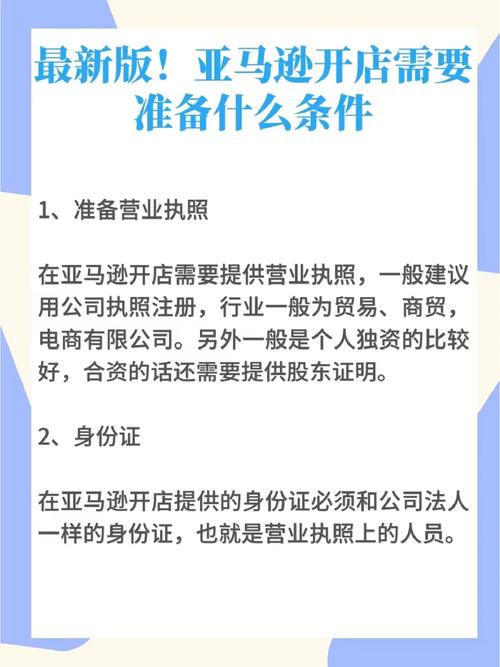 最新版！亚马逊开店需要准备什么条件

1、准备营业执照

在亚马逊开店需要提供营业执照，一般建议用公司执照注册，行业一般为贸易、商贸，电商有限公司。另外一般是个人独资的比较好，合资的话还需要提供股东证明。

2、身份证

在亚马逊开店提供的身份证必须和公司法人一样的身份证，也就是营业执照上的人员。